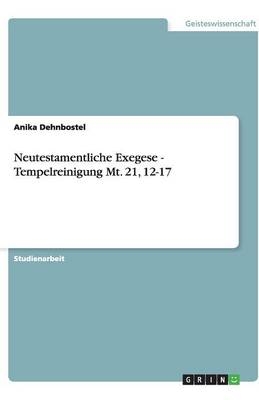 Geisteswissenschaft

Anika Dehnbostel

Neutestamentliche Exegese - Tempelreinigung Mt. 21, 12-17

Studienarbeit

GRIN